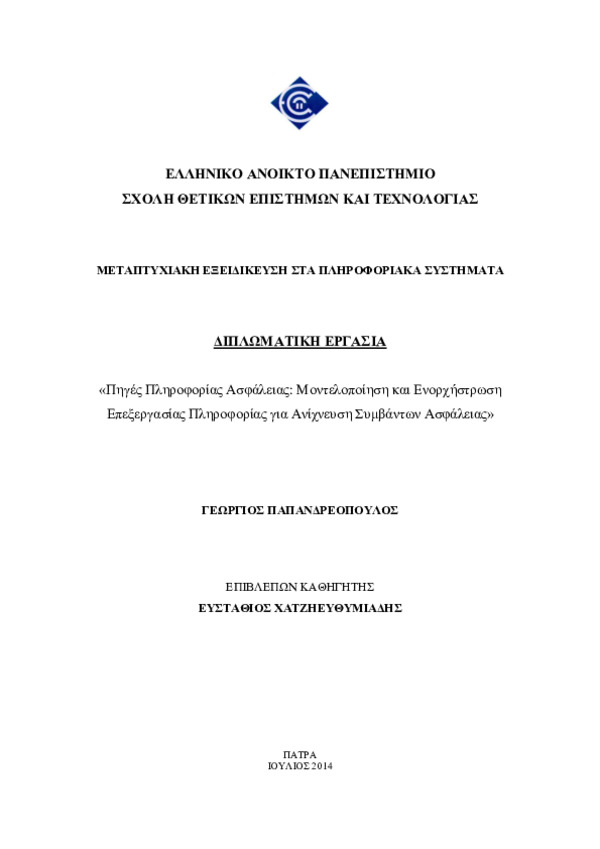 ΕΛΛΗΝΙΚΟ ΑΝΟΙΚΤΟ ΠΑΝΕΠΙΣΤΗΜΙΟ
ΣΧΟΛΗ ΘΕΤΙΚΩΝ ΕΠΙΣΤΗΜΩΝ ΚΑΙ ΤΕΧΝΟΛΟΓΙΑΣ

ΜΕΤΑΠΤΥΧΙΑΚΗ ΕΞΕΙΔΙΚΕΥΣΗ ΣΤΑ ΠΛΗΡΟΦΟΡΙΑΚΑ ΣΥΣΤΗΜΑΤΑ

ΔΙΠΛΩΜΑΤΙΚΗ ΕΡΓΑΣΙΑ

«Πηγές Πληροφορίας Ασφάλειας: Μοντελοποίηση και Ενορχήστρωση Επεξεργασίας Πληροφορίας για Ανίχνευση Συμβάντων Ασφάλειας»

ΓΕΩΡΓΙΟΣ ΠΑΠΑΝΔΡΕΟΠΟΥΛΟΣ

ΕΠΙΒΛΕΠΩΝ ΚΑΘΗΓΗΤΗΣ
ΕΥΣΤΑΘΙΟΣ ΧΑΤΖΗΕΥΘΥΜΙΑΔΗΣ

ΠΑΤΡΑ
ΙΟΥΛΙΟΣ 2014